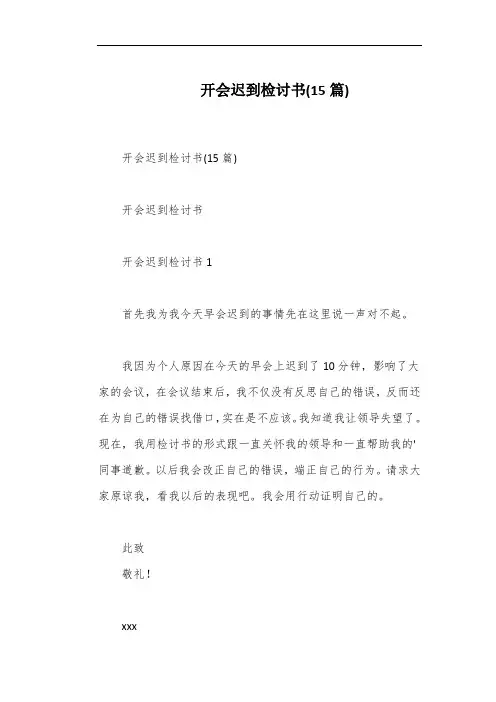 开会迟到检讨书(15 篇)

开会迟到检讨书(15 篇)

开会迟到检讨书

开会迟到检讨书 1

首先我为我今天早会迟到的事情先在这里说一声对不起。

我因为个人原因在今天的早会上迟到了 10 分钟，影响了大家的会议，在会议结束后，我不仅没有反思自己的错误，反而还在为自己的错误找借口，实在是不应该。我知道我让领导失望了。现在，我用检讨书的形式跟一直关怀我的领导和一直帮助我的'同事道歉。以后我会改正自己的错误，端正自己的行为。请求大家原谅我，看我以后的表现吧。我会用行动证明自己的。

此致
敬礼！

xxx